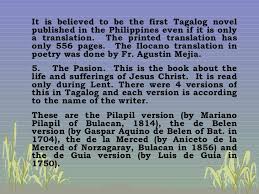 It is believed to be the first Tagalog novel published in the Philippines even if it is only a translation. The printed translation has only 556 pages. The Ilocano translation in poetry was done by Fr. Agustin Mejia.

5. The Pasion. This is the book about the life and sufferings of Jesus Christ. It is read only during Lent. There were 4 versions of this in Tagalog and each version is according to the name of the writer.

These are the Pilapil version (by Mariano Pilapil of Bulacan, 1814), the de Belen version (by Gaspar Aquino de Belen of Bat. in 1704), the de la Merced (by Aniceto de la Merced of Norzagaray, Bulacan in 1856) and the de Guia version (by Luis de Guia in 1750).